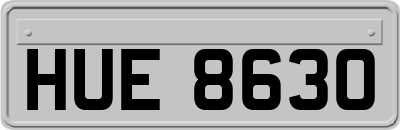 HUE 8630